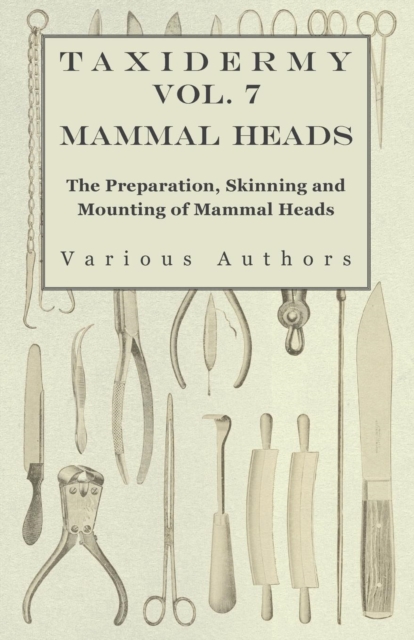 TAXIDERMY VOL. 7
MAMMAL HEADS

The Preparation, Skinning and Mounting of Mammal Heads

Various Authors